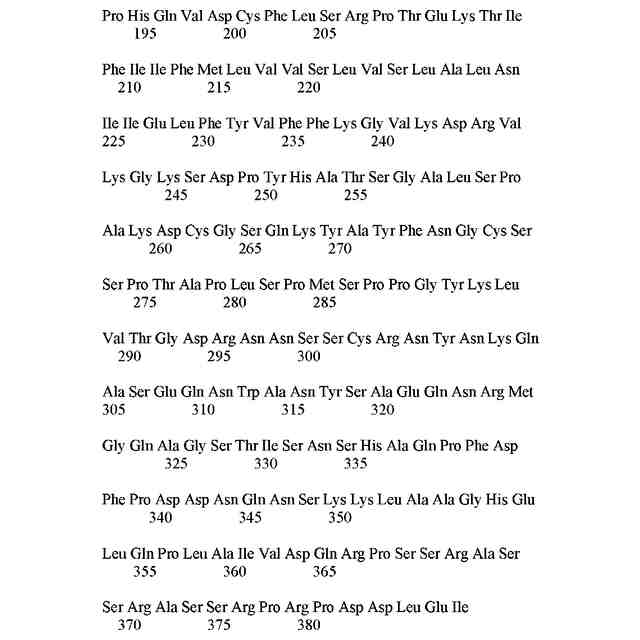 Pro His Gln Val Asp Cys Phe Leu Ser Arg Pro Thr Glu Lys Thr Ile
195 200 205

Phe Ile Ile Phe Met Leu Val Val Ser Leu Val Ser Leu Ala Leu Asn
210 215 220

Ile Ile Glu Leu Phe Tyr Val Phe Phe Lys Gly Val Lys Asp Arg Val
225 230 235 240

Lys Gly Lys Ser Asp Pro Tyr His Ala Thr Ser Gly Ala Leu Ser Pro
245 250 255

Ala Lys Asp Cys Gly Ser Gln Lys Tyr Ala Tyr Phe Asn Gly Cys Ser
260 265 270

Ser Pro Thr Ala Pro Leu Ser Pro Met Ser Pro Pro Gly Tyr Lys Leu
275 280 285

Val Thr Gly Asp Arg Asn Asn Ser Ser Cys Arg Asn Tyr Asn Lys Gln
290 295 300

Ala Ser Glu Gln Asn Trp Ala Asn Tyr Ser Ala Glu Gln Asn Arg Met
305 310 315 320

Gly Gln Ala Gly Ser Thr Ile Ser Asn Ser His Ala Gln Pro Phe Asp
325 330 335

Phe Pro Asp Asp Asn Gln Asn Ser Lys Lys Leu Ala Ala Gly His Glu
340 345 350

Leu Gln Pro Leu Ala Ile Val Asp Gln Arg Pro Ser Ser Arg Ala Ser
355 360 365

Ser Arg Ala Ser Ser Arg Pro Arg Pro Asp Asp Leu Glu Ile
370 375 380